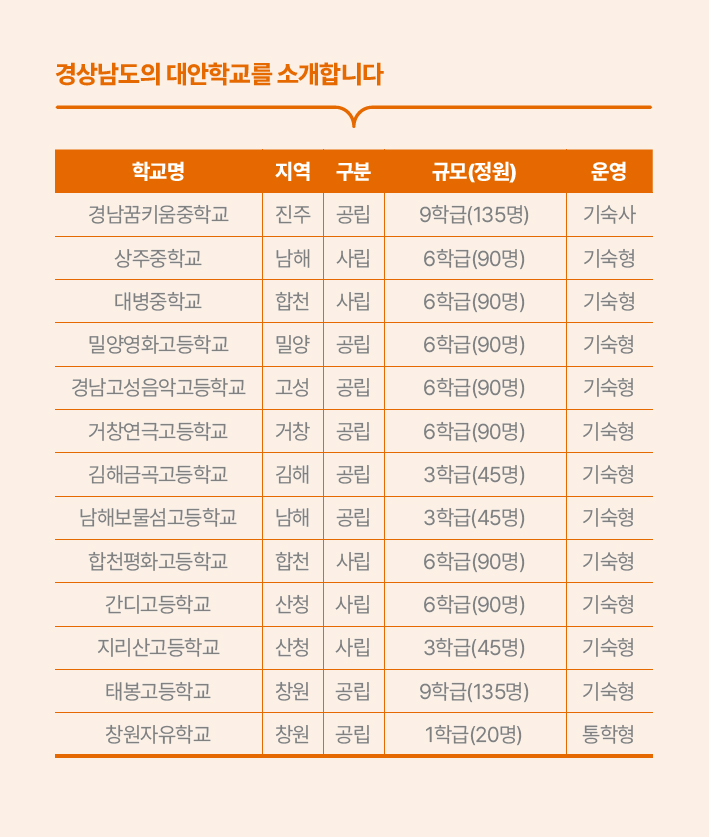 경상남도의 대안학교를 소개합니다

| 학교명 | 지역 | 구분 | 규모(정원) | 운영 |
|---|---|---|---|---|
| 경남꿈키움중학교 | 진주 | 공립 | 9학급(135명) | 기숙사 |
| 상주중학교 | 남해 | 사립 | 6학급(90명) | 기숙형 |
| 대병중학교 | 합천 | 사립 | 6학급(90명) | 기숙형 |
| 밀양영화고등학교 | 밀양 | 공립 | 6학급(90명) | 기숙형 |
| 경남고성음악고등학교 | 고성 | 공립 | 6학급(90명) | 기숙형 |
| 거창연극고등학교 | 거창 | 공립 | 6학급(90명) | 기숙형 |
| 김해금곡고등학교 | 김해 | 공립 | 3학급(45명) | 기숙형 |
| 남해보물섬고등학교 | 남해 | 공립 | 3학급(45명) | 기숙형 |
| 합천평화고등학교 | 합천 | 사립 | 6학급(90명) | 기숙형 |
| 간디고등학교 | 산청 | 사립 | 6학급(90명) | 기숙형 |
| 지리산고등학교 | 산청 | 사립 | 3학급(45명) | 기숙형 |
| 태봉고등학교 | 창원 | 공립 | 9학급(135명) | 기숙형 |
| 창원자유학교 | 창원 | 공립 | 1학급(20명) | 통학형 |